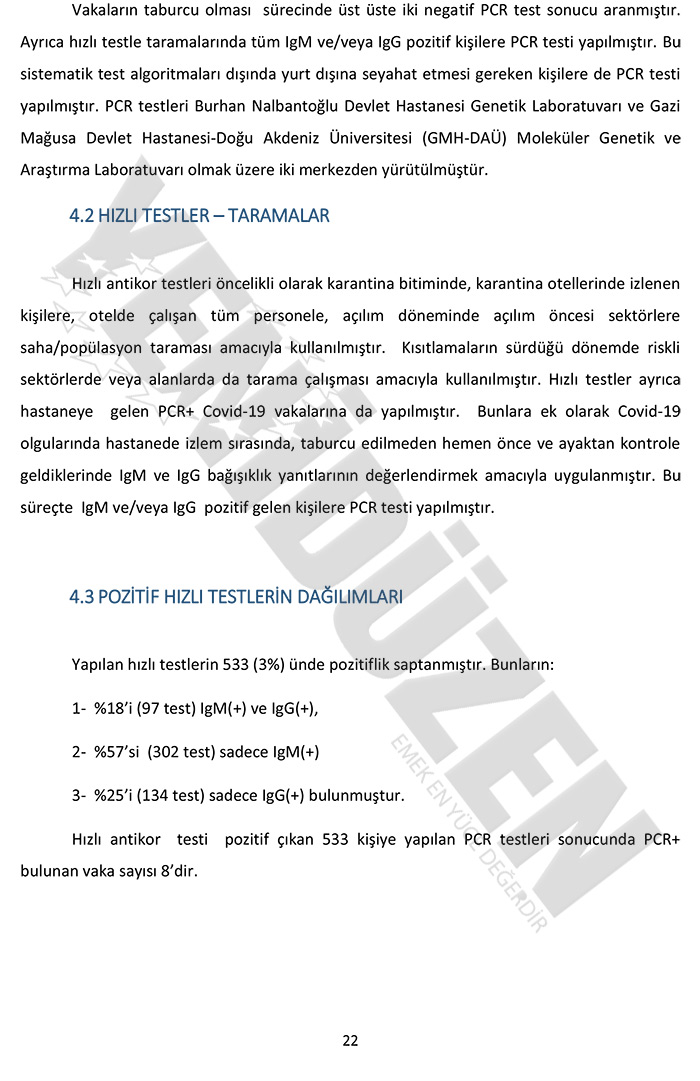 Vakaların taburcu olması sürecinde üst üste iki negatif PCR test sonucu aranmıştır. Ayrıca hızlı testle taramalarında tüm IgM ve/veya IgG pozitif kişilere PCR testi yapılmıştır. Bu sistematik test algoritmaları dışında yurt dışına seyahat etmesi gereken kişilere de PCR testi yapılmıştır. PCR testleri Burhan Nalbantoğlu Devlet Hastanesi Genetik Laboratuvarı ve Gazi Mağusa Devlet Hastanesi-Doğu Akdeniz Üniversitesi (GMH-DAÜ) Moleküler Genetik ve Araştırma Laboratuvarı olmak üzere iki merkezden yürütülmüştür.

4.2 HIZLI TESTLER – TARAMALAR

Hızlı antikor testleri öncelikli olarak karantina bitiminde, karantina otellerinde izlenen kişilere, otelde çalışan tüm personele, açılım döneminde açılım öncesi sektörlere saha/popülasyon taraması amacıyla kullanılmıştır. Kısıtlamaların sürdüğü dönemde riskli sektörlerde veya alanlarda da tarama çalışması amacıyla kullanılmıştır. Hızlı testler ayrıca hastaneye gelen PCR+ Covid-19 vakalarına da yapılmıştır. Bunlara ek olarak Covid-19 olgularında hastanede izlem sırasında, taburcu edilmeden hemen önce ve ayaktan kontrole geldiklerinde IgM ve IgG bağışıklık yanıtlarının değerlendirmek amacıyla uygulanmıştır. Bu süreçte IgM ve/veya IgG pozitif gelen kişilere PCR testi yapılmıştır.

4.3 POZİTİF HIZLI TESTLERİN DAĞILIMLARI

Yapılan hızlı testlerin 533 (3%) ünde pozitiflik saptanmıştır. Bunların:

1- %18'i (97 test) IgM(+) ve IgG(+),

2- %57'si (302 test) sadece IgM(+)

3- %25'i (134 test) sadece IgG(+) bulunmuştur.

Hızlı antikor testi pozitif çıkan 533 kişiye yapılan PCR testleri sonucunda PCR+ bulunan vaka sayısı 8'dir.

YENİDÜZEN
EMEK EN YÜCE DEĞERDİR

22